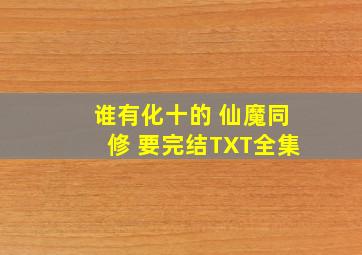 谁有化十的 仙魔同修 要完结TXT全集